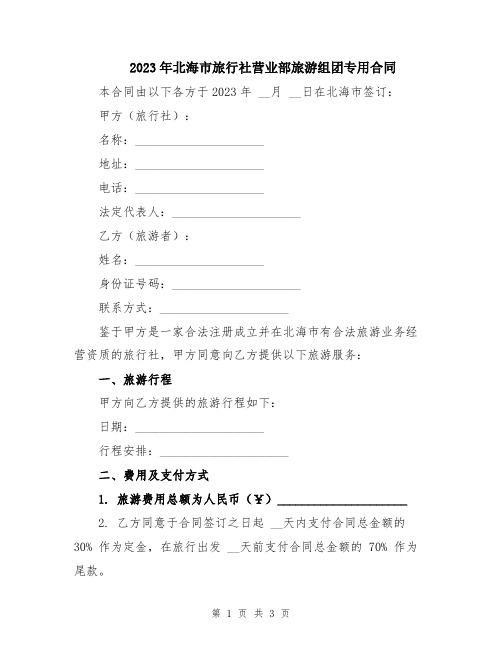 2023年北海市旅行社营业部旅游组团专用合同

本合同由以下各方于2023年 __月 __日在北海市签订：

甲方（旅行社）：

名称：____________________

地址：____________________

电话：____________________

法定代表人：____________________

乙方（旅游者）：

姓名：____________________

身份证号码：____________________

联系方式：____________________

鉴于甲方是一家合法注册成立并在北海市有合法旅游业务经营资质的旅行社，甲方同意向乙方提供以下旅游服务：

一、旅游行程

甲方向乙方提供的旅游行程如下：

日期：____________________

行程安排：____________________

二、费用及支付方式

1. 旅游费用总额为人民币（¥）____________________

2. 乙方同意于合同签订之日起 __天内支付合同总金额的30% 作为定金，在旅行出发 __天前支付合同总金额的 70% 作为尾款。

第 1 页 共 3 页